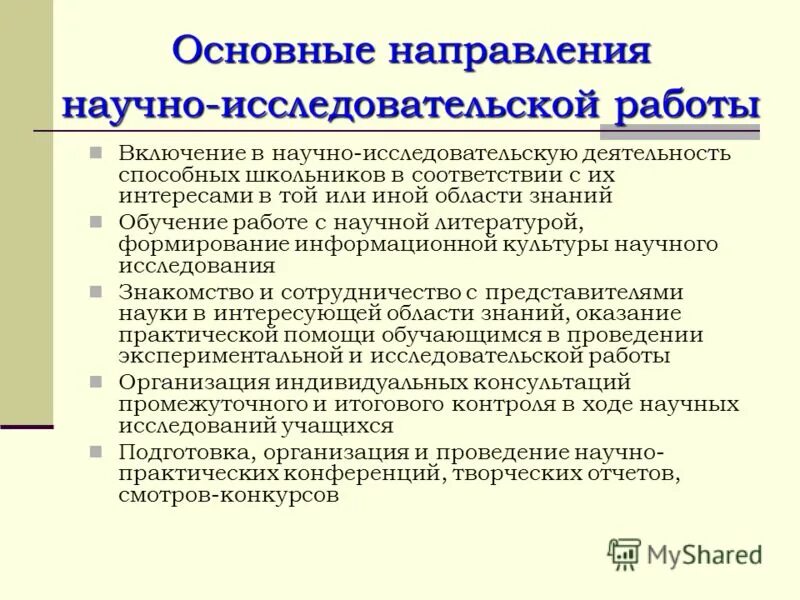 Основные направления научно-исследовательской работы

Включение в научно-исследовательскую деятельность способных школьников в соответствии с их интересами в той или иной области знаний

Обучение работе с научной литературой, формирование информационной культуры научного исследования

Знакомство и сотрудничество с представителями науки в интересующей области знаний, оказание практической помощи обучающимся в проведении экспериментальной и исследовательской работы

Организация индивидуальных консультаций промежуточного и итогового контроля в ходе научных исследований учащихся

Подготовка, организация и проведение научно-практических конференций, творческих отчетов, смотров-конкурсов

MyShared